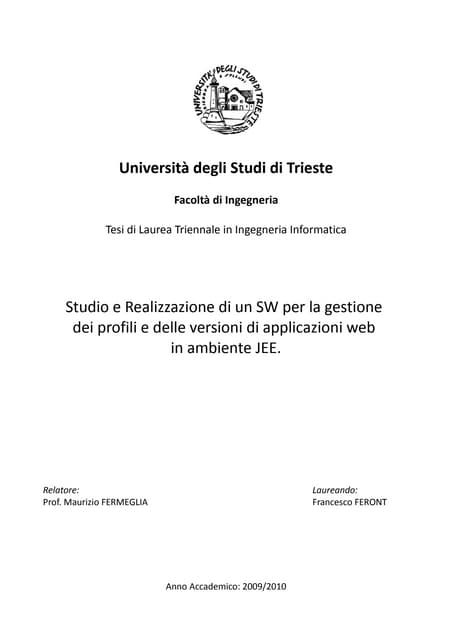 UNIVERSITÀ DEGLI STUDI DI TRIESTE

Università degli Studi di Trieste

Facoltà di Ingegneria

Tesi di Laurea Triennale in Ingegneria Informatica

Studio e Realizzazione di un SW per la gestione dei profili e delle versioni di applicazioni web in ambiente JEE.

Relatore:
Prof. Maurizio FERMEGLIA

Laureando:
Francesco FERONT

Anno Accademico: 2009/2010